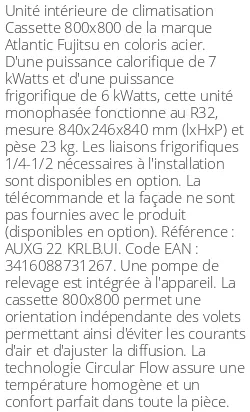 Unité intérieure de climatisation Cassette 800x800 de la marque Atlantic Fujitsu en coloris acier. D'une puissance calorifique de 7 kWatts et d'une puissance frigorifique de 6 kWatts, cette unité monophasée fonctionne au R32, mesure 840x246x840 mm (lxHxP) et pèse 23 kg. Les liaisons frigorifiques 1/4-1/2 nécessaires à l'installation sont disponibles en option. La télécommande et la façade ne sont pas fournies avec le produit (disponibles en option). Référence : AUXG 22 KRLB.UI. Code EAN : 3416088731267. Une pompe de relevage est intégrée à l'appareil. La cassette 800x800 permet une orientation indépendante des volets permettant ainsi d'éviter les courants d'air et d'ajuster la diffusion. La technologie Circular Flow assure une température homogène et un confort parfait dans toute la pièce.